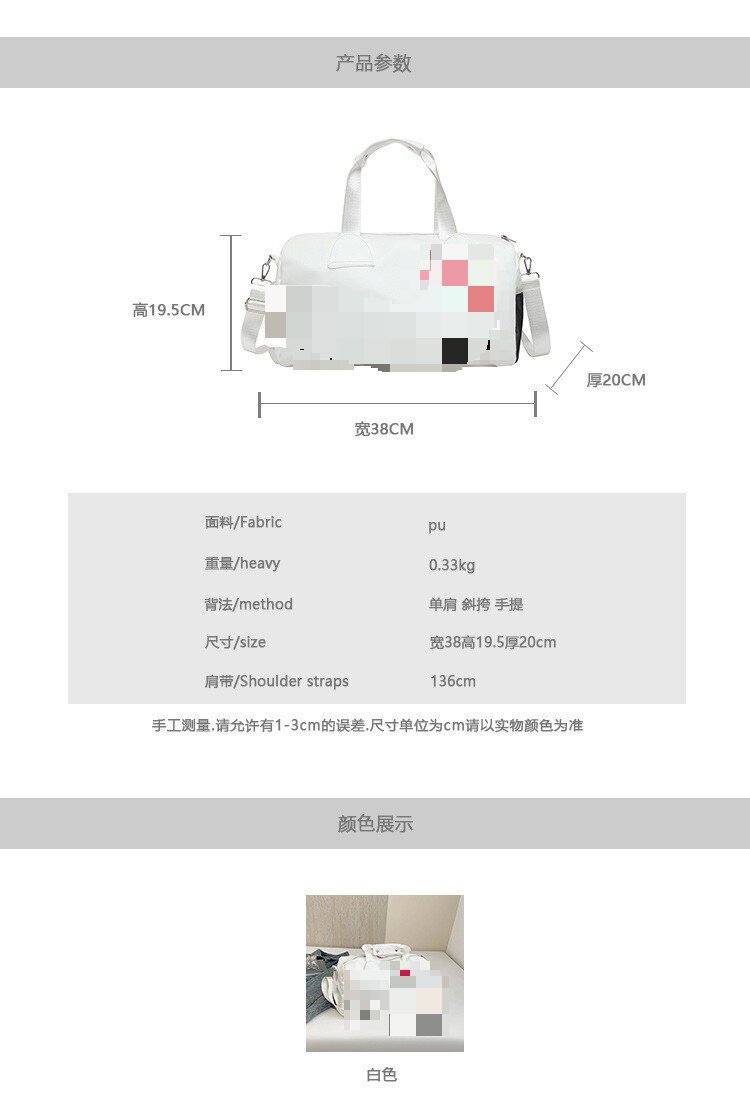 产品参数

高19.5CM

厚20CM

宽38CM

面料/Fabric pu

重量/heavy 0.33kg

背法/method 单肩 斜挎 手提

尺寸/size 宽38高19.5厚20cm

肩带/Shoulder straps 136cm

手工测量.请允许有1-3cm的误差.尺寸单位为cm请以实物颜色为准

颜色展示

白色